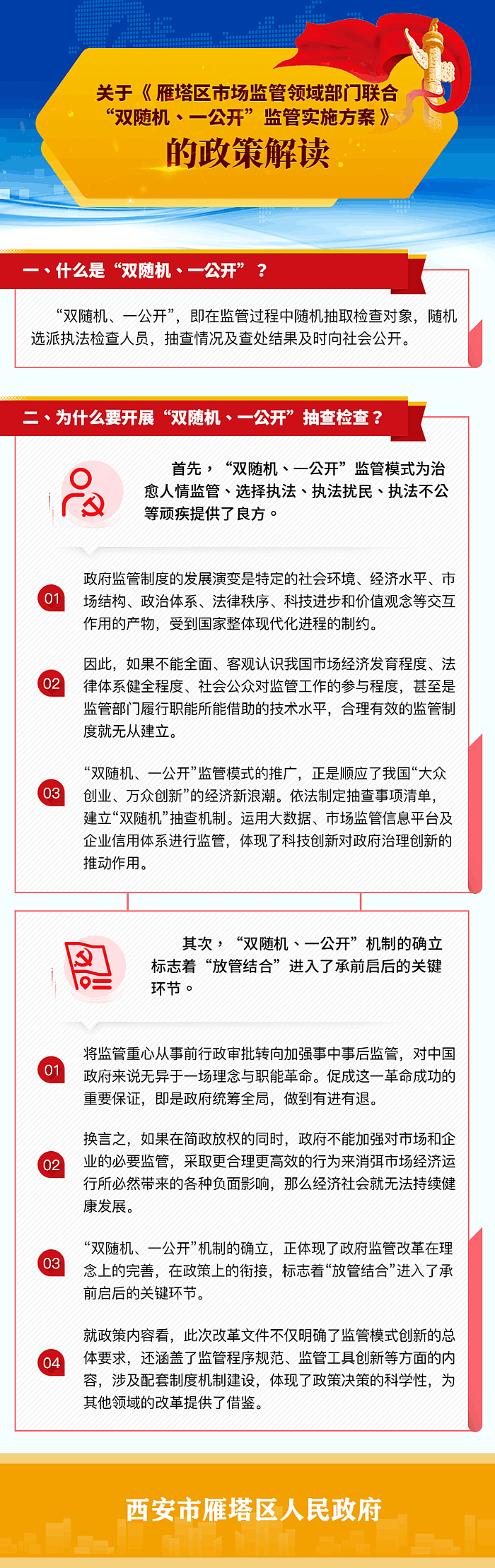 关于《雁塔区市场监管领域部门联合“双随机、一公开”监管实施方案》的政策解读

一、什么是“双随机、一公开”？

“双随机、一公开”，即在监管过程中随机抽取检查对象，随机选派执法检查人员，抽查情况及查处结果及时向社会公开。

二、为什么要开展“双随机、一公开”抽查检查？

首先，“双随机、一公开”监管模式为治愈人情监管、选择执法、执法扰民、执法不公等顽疾提供了良方。

01 政府监管制度的发展演变是特定的社会环境、经济水平、市场结构、政治体系、法律秩序、科技进步和价值观念等交互作用的产物，受到国家整体现代化进程的制约。

02 因此，如果不能全面、客观认识我国市场经济发育程度、法律体系健全程度、社会公众对监管工作的参与程度，甚至是监管部门履行职能所能借助的技术水平，合理有效的监管制度就无从建立。

03 “双随机、一公开”监管模式的推广，正是顺应了我国“大众创业、万众创新”的经济新浪潮。依法制定抽查事项清单，建立“双随机”抽查机制。运用大数据、市场监管信息平台及企业信用体系进行监管，体现了科技创新对政府治理创新的推动作用。

其次，“双随机、一公开”机制的确立标志着“放管结合”进入了承前启后的关键环节。

01 将监管重心从事前行政审批转向加强事中事后监管，对中国政府来说无异于一场理念与职能革命。促成这一革命成功的重要保证，即是政府统筹全局，做到有进有退。

02 换言之，如果在简政放权的同时，政府不能加强对市场和企业的必要监管，采取更合理更高效的行为来消弭市场经济运行所必然带来的各种负面影响，那么经济社会就无法持续健康发展。

03 “双随机、一公开”机制的确立，正体现了政府监管改革在理念上的完善，在政策上的衔接，标志着“放管结合”进入了承前启后的关键环节。

04 就政策内容看，此次改革文件不仅明确了监管模式创新的总体要求，还涵盖了监管程序规范、监管工具创新等方面的内容，涉及配套制度机制建设，体现了政策决策的科学性，为其他领域的改革提供了借鉴。

西安市雁塔区人民政府